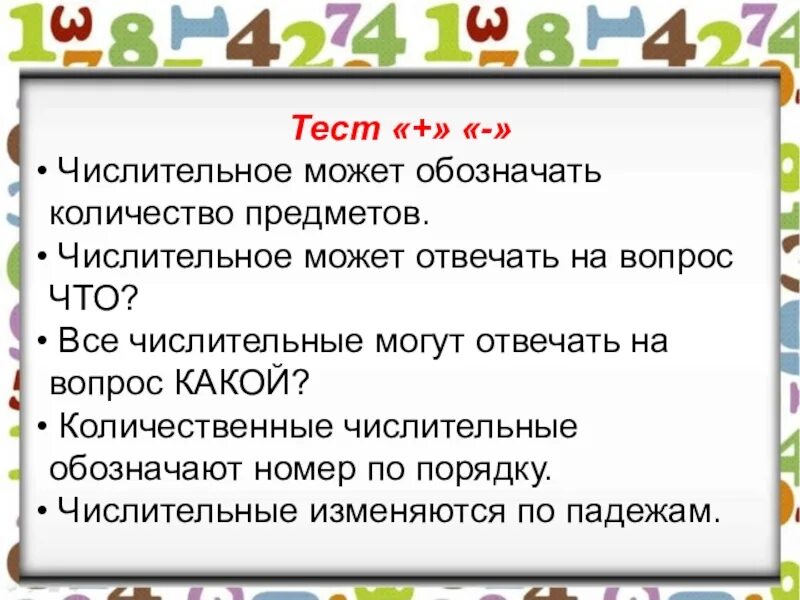 Тест «+» «-»

• Числительное может обозначать количество предметов.

• Числительное может отвечать на вопрос ЧТО?

• Все числительные могут отвечать на вопрос КАКОЙ?

• Количественные числительные обозначают номер по порядку.

• Числительные изменяются по падежам.